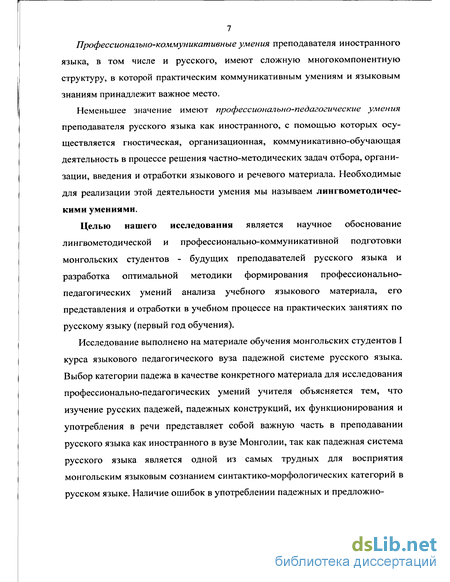 7

Профессионально-коммуникативные умения преподавателя иностранного языка, в том числе и русского, имеют сложную многокомпонентную структуру, в которой практическим коммуникативным умениям и языковым знаниям принадлежит важное место.

Неменьшее значение имеют профессионально-педагогические умения преподавателя русского языка как иностранного, с помощью которых осуществляется гностическая, организационная, коммуникативно-обучающая деятельность в процессе решения частно-методических задач отбора, организации, введения и отработки языкового и речевого материала. Необходимые для реализации этой деятельности умения мы называем лингвометодическими умениями.

Целью нашего исследования является научное обоснование лингвометодической и профессионально-коммуникативной подготовки монгольских студентов - будущих преподавателей русского языка и разработка оптимальной методики формирования профессионально-педагогических умений анализа учебного языкового материала, его представления и отработки в учебном процессе на практических занятиях по русскому языку (первый год обучения).

Исследование выполнено на материале обучения монгольских студентов I курса языкового педагогического вуза падежной системе русского языка. Выбор категории падежа в качестве конкретного материала для исследования профессионально-педагогических умений учителя объясняется тем, что изучение русских падежей, падежных конструкций, их функционирования и употребления в речи представляет собой важную часть в преподавании русского языка как иностранного в вузе Монголии, так как падежная система русского языка является одной из самых трудных для восприятия монгольским языковым сознанием синтактико-морфологических категорий в русском языке. Наличие ошибок в употреблении падежных и предложно-

dsLib.net
библиотека диссертаций